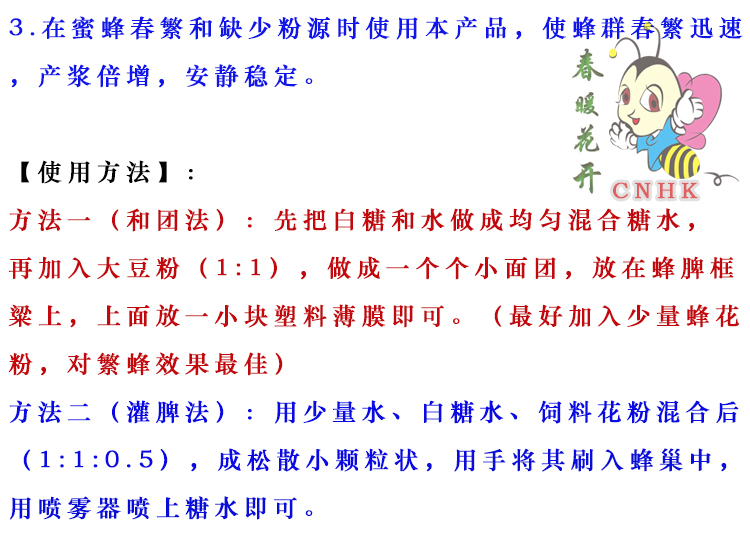 3.在蜜蜂春繁和缺少粉源时使用本产品，使蜂群春繁迅速，产浆倍增，安静稳定。

春暖花开

CNHK

【使用方法】：

方法一（和团法）：先把白糖和水做成均匀混合糖水，再加入大豆粉（1:1），做成一个个小面团，放在蜂脾框梁上，上面放一小块塑料薄膜即可。（最好加入少量蜂花粉，对繁蜂效果最佳）

方法二（灌脾法）：用少量水、白糖水、饲料花粉混合后（1:1:0.5），成松散小颗粒状，用手将其刷入蜂巢中，用喷雾器喷上糖水即可。